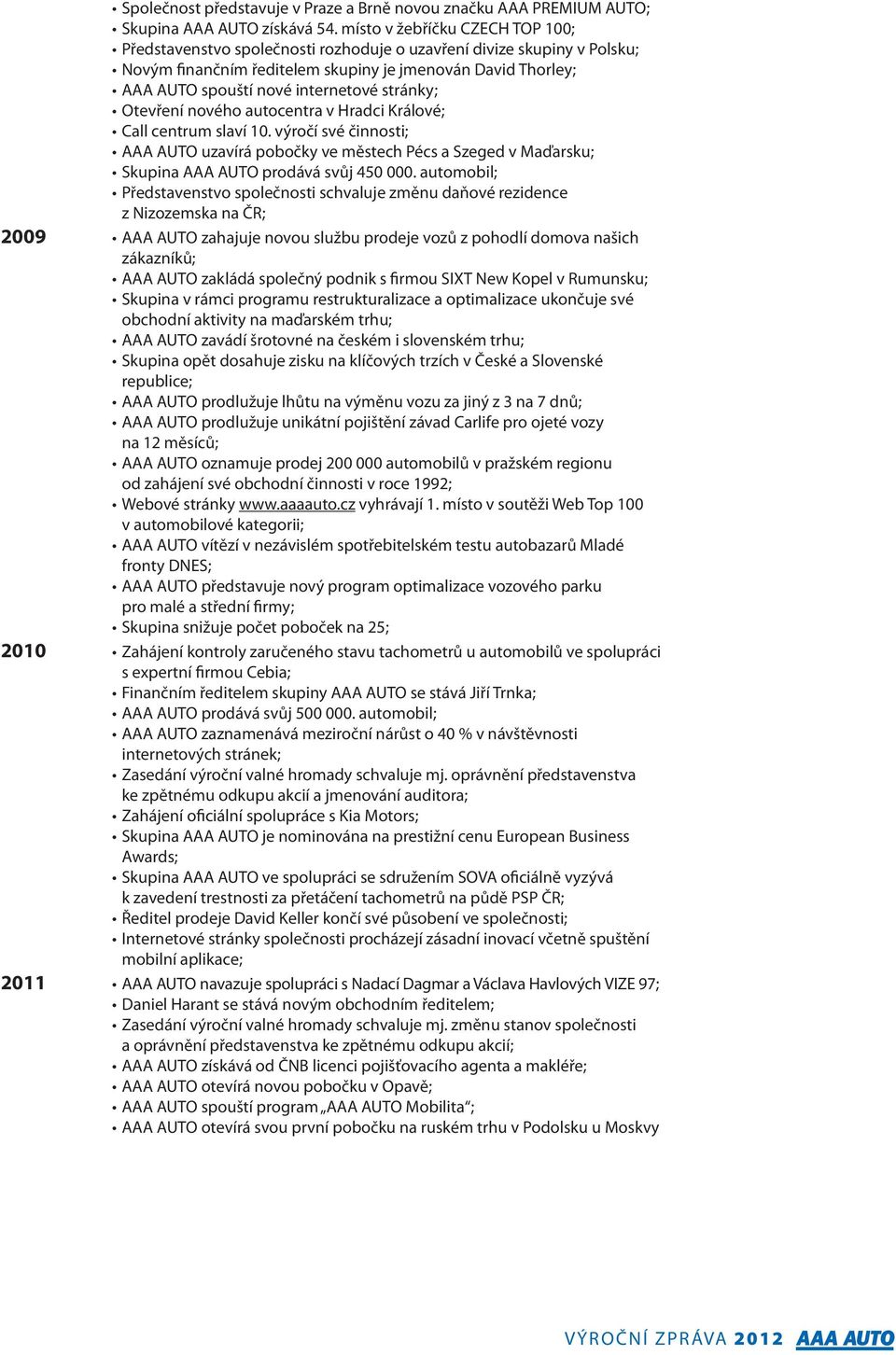 • Společnost představuje v Praze a Brně novou značku AAA PREMIUM AUTO;
• Skupina AAA AUTO získává 54. místo v žebříčku CZECH TOP 100;
• Představenstvo společnosti rozhoduje o uzavření divize skupiny v Polsku;
• Novým finančním ředitelem skupiny je jmenován David Thorley;
• AAA AUTO spouští nové internetové stránky;
• Otevření nového autocentra v Hradci Králové;
• Call centrum slaví 10. výročí své činnosti;
• AAA AUTO uzavírá pobočky ve městech Pécs a Szeged v Maďarsku;
• Skupina AAA AUTO prodává svůj 450 000. automobil;
• Představenstvo společnosti schvaluje změnu daňové rezidence z Nizozemska na ČR;

2009
• AAA AUTO zahajuje novou službu prodeje vozů z pohodlí domova našich zákazníků;
• AAA AUTO zakládá společný podnik s firmou SIXT New Kopel v Rumunsku;
• Skupina v rámci programu restrukturalizace a optimalizace ukončuje své obchodní aktivity na maďarském trhu;
• AAA AUTO zavádí šrotovné na českém i slovenském trhu;
• Skupina opět dosahuje zisku na klíčových trzích v České a Slovenské republice;
• AAA AUTO prodlužuje lhůtu na výměnu vozu za jiný z 3 na 7 dnů;
• AAA AUTO prodlužuje unikátní pojištění závad Carlife pro ojeté vozy na 12 měsíců;
• AAA AUTO oznamuje prodej 200 000 automobilů v pražském regionu od zahájení své obchodní činnosti v roce 1992;
• Webové stránky www.aaaauto.cz vyhrávají 1. místo v soutěži Web Top 100 v automobilové kategorii;
• AAA AUTO vítězí v nezávislém spotřebitelském testu autobazarů Mladé fronty DNES;
• AAA AUTO představuje nový program optimalizace vozového parku pro malé a střední firmy;
• Skupina snižuje počet poboček na 25;

2010
• Zahájení kontroly zaručeného stavu tachometrů u automobilů ve spolupráci s expertní firmou Cebia;
• Finančním ředitelem skupiny AAA AUTO se stává Jiří Trnka;
• AAA AUTO prodává svůj 500 000. automobil;
• AAA AUTO zaznamenává meziroční nárůst o 40 % v návštěvnosti internetových stránek;
• Zasedání výroční valné hromady schvaluje mj. oprávnění představenstva ke zpětnému odkupu akcií a jmenování auditora;
• Zahájení oficiální spolupráce s Kia Motors;
• Skupina AAA AUTO je nominována na prestižní cenu European Business Awards;
• Skupina AAA AUTO ve spolupráci se sdružením SOVA oficiálně vyzývá k zavedení trestnosti za přetáčení tachometrů na půdě PSP ČR;
• Ředitel prodeje David Keller končí své působení ve společnosti;
• Internetové stránky společnosti procházejí zásadní inovací včetně spuštění mobilní aplikace;

2011
• AAA AUTO navazuje spolupráci s Nadací Dagmar a Václava Havlových VIZE 97;
• Daniel Harant se stává novým obchodním ředitelem;
• Zasedání výroční valné hromady schvaluje mj. změnu stanov společnosti a oprávnění představenstva ke zpětnému odkupu akcií;
• AAA AUTO získává od ČNB licenci pojišťovacího agenta a makléře;
• AAA AUTO otevírá novou pobočku v Opavě;
• AAA AUTO spouští program „AAA AUTO Mobilita“;
• AAA AUTO otevírá svou první pobočku na ruském trhu v Podolsku u Moskvy

VÝROČNÍ ZPRÁVA 2012 AAA AUTO